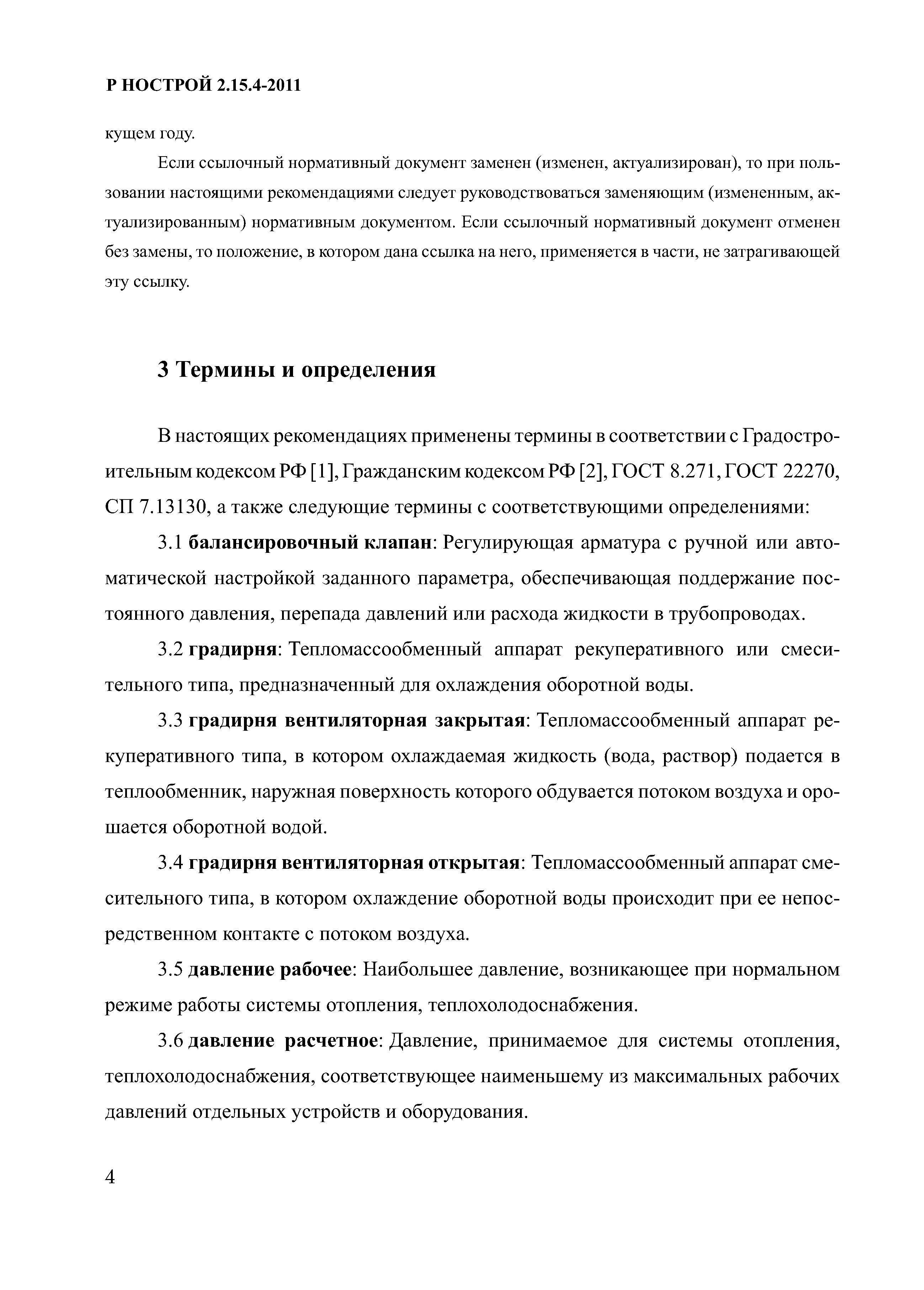 Р НОСТРОЙ 2.15.4-2011

кущем году.

Если ссылочный нормативный документ заменен (изменен, актуализирован), то при пользовании настоящими рекомендациями следует руководствоваться заменяющим (измененным, актуализированным) нормативным документом. Если ссылочный нормативный документ отменен без замены, то положение, в котором дана ссылка на него, применяется в части, не затрагивающей эту ссылку.

3 Термины и определения

В настоящих рекомендациях применены термины в соответствии с Градостроительным кодексом РФ [1], Гражданским кодексом РФ [2], ГОСТ 8.271, ГОСТ 22270, СП 7.13130, а также следующие термины с соответствующими определениями:

3.1 балансировочный клапан: Регулирующая арматура с ручной или автоматической настройкой заданного параметра, обеспечивающая поддержание постоянного давления, перепада давлений или расхода жидкости в трубопроводах.

3.2 градирня: Тепломассообменный аппарат рекуперативного или смесительного типа, предназначенный для охлаждения оборотной воды.

3.3 градирня вентиляторная закрытая: Тепломассообменный аппарат рекуперативного типа, в котором охлаждаемая жидкость (вода, раствор) подается в теплообменник, наружная поверхность которого обдувается потоком воздуха и орошается оборотной водой.

3.4 градирня вентиляторная открытая: Тепломассообменный аппарат смесительного типа, в котором охлаждение оборотной воды происходит при ее непосредственном контакте с потоком воздуха.

3.5 давление рабочее: Наибольшее давление, возникающее при нормальном режиме работы системы отопления, теплохолодоснабжения.

3.6 давление расчетное: Давление, принимаемое для системы отопления, теплохолодоснабжения, соответствующее наименьшему из максимальных рабочих давлений отдельных устройств и оборудования.

4